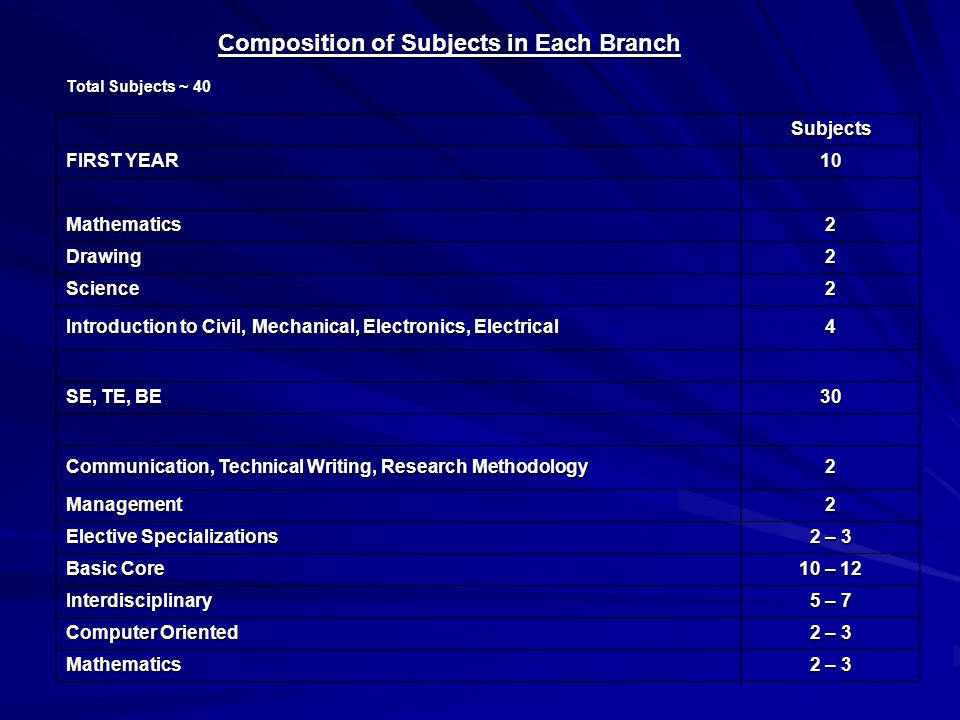 Composition of Subjects in Each Branch

Total Subjects ~ 40

| | Subjects |
|---|---|
| FIRST YEAR | 10 |
| | |
| Mathematics | 2 |
| Drawing | 2 |
| Science | 2 |
| Introduction to Civil, Mechanical, Electronics, Electrical | 4 |
| | |
| SE, TE, BE | 30 |
| | |
| Communication, Technical Writing, Research Methodology | 2 |
| Management | 2 |
| Elective Specializations | 2 – 3 |
| Basic Core | 10 – 12 |
| Interdisciplinary | 5 – 7 |
| Computer Oriented | 2 – 3 |
| Mathematics | 2 – 3 |